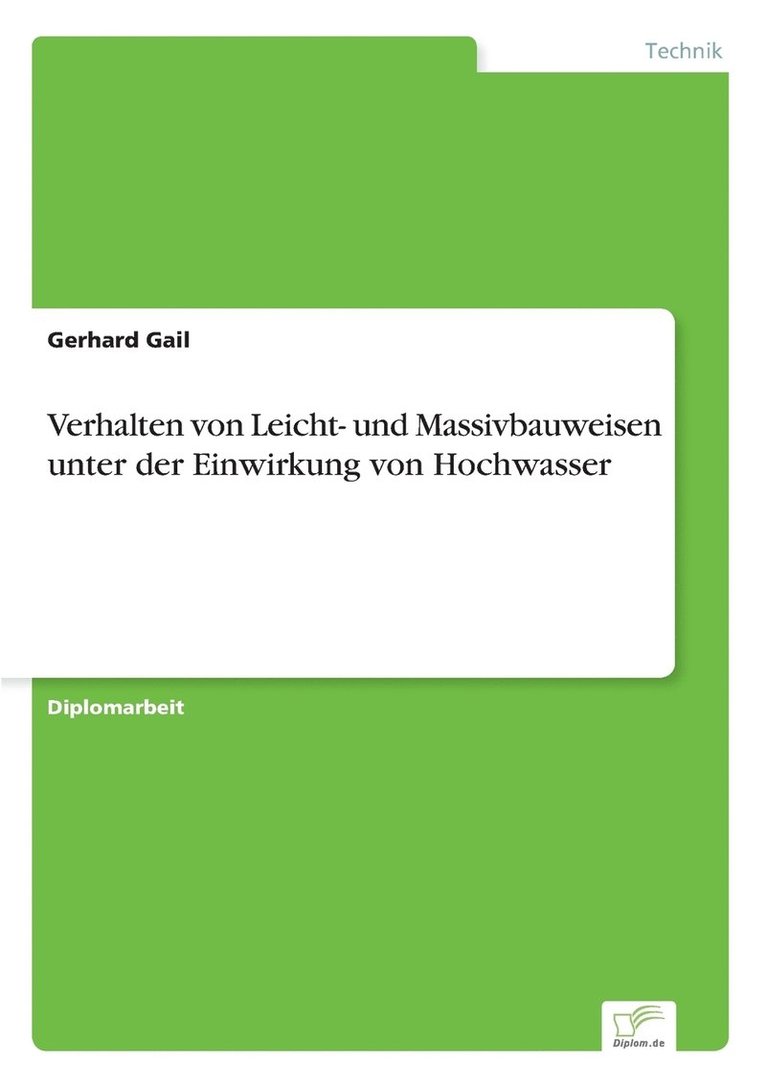 Technik

Gerhard Gail

Verhalten von Leicht- und Massivbauweisen unter der Einwirkung von Hochwasser

Diplomarbeit

Diplom.de